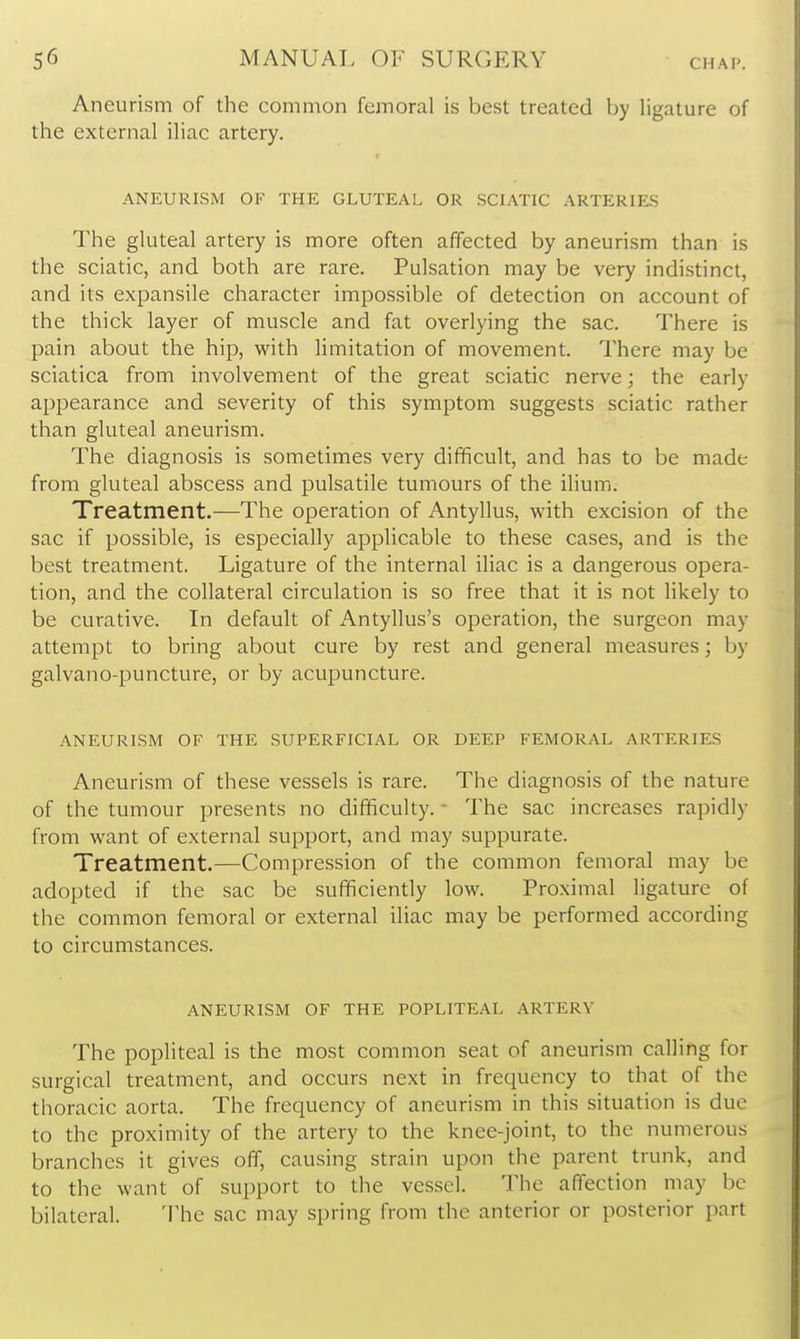 56 MANUAL OF SURGERY CHAP.

Aneurism of the common femoral is best treated by ligature of the external iliac artery.

ANEURISM OF THE GLUTEAL OR SCIATIC ARTERIES

The gluteal artery is more often affected by aneurism than is the sciatic, and both are rare. Pulsation may be very indistinct, and its expansile character impossible of detection on account of the thick layer of muscle and fat overlying the sac. There is pain about the hip, with limitation of movement. There may be sciatica from involvement of the great sciatic nerve; the early appearance and severity of this symptom suggests sciatic rather than gluteal aneurism.

The diagnosis is sometimes very difficult, and has to be made from gluteal abscess and pulsatile tumours of the ilium.

Treatment.—The operation of Antyllus, with excision of the sac if possible, is especially applicable to these cases, and is the best treatment. Ligature of the internal iliac is a dangerous operation, and the collateral circulation is so free that it is not likely to be curative. In default of Antyllus's operation, the surgeon may attempt to bring about cure by rest and general measures; by galvano-puncture, or by acupuncture.

ANEURISM OF THE SUPERFICIAL OR DEEP FEMORAL ARTERIES

Aneurism of these vessels is rare. The diagnosis of the nature of the tumour presents no difficulty. The sac increases rapidly from want of external support, and may suppurate.

Treatment.—Compression of the common femoral may be adopted if the sac be sufficiently low. Proximal ligature of the common femoral or external iliac may be performed according to circumstances.

ANEURISM OF THE POPLITEAL ARTERY

The popliteal is the most common seat of aneurism calling for surgical treatment, and occurs next in frequency to that of the thoracic aorta. The frequency of aneurism in this situation is due to the proximity of the artery to the knee-joint, to the numerous branches it gives off, causing strain upon the parent trunk, and to the want of support to the vessel. The affection may be bilateral. The sac may spring from the anterior or posterior part